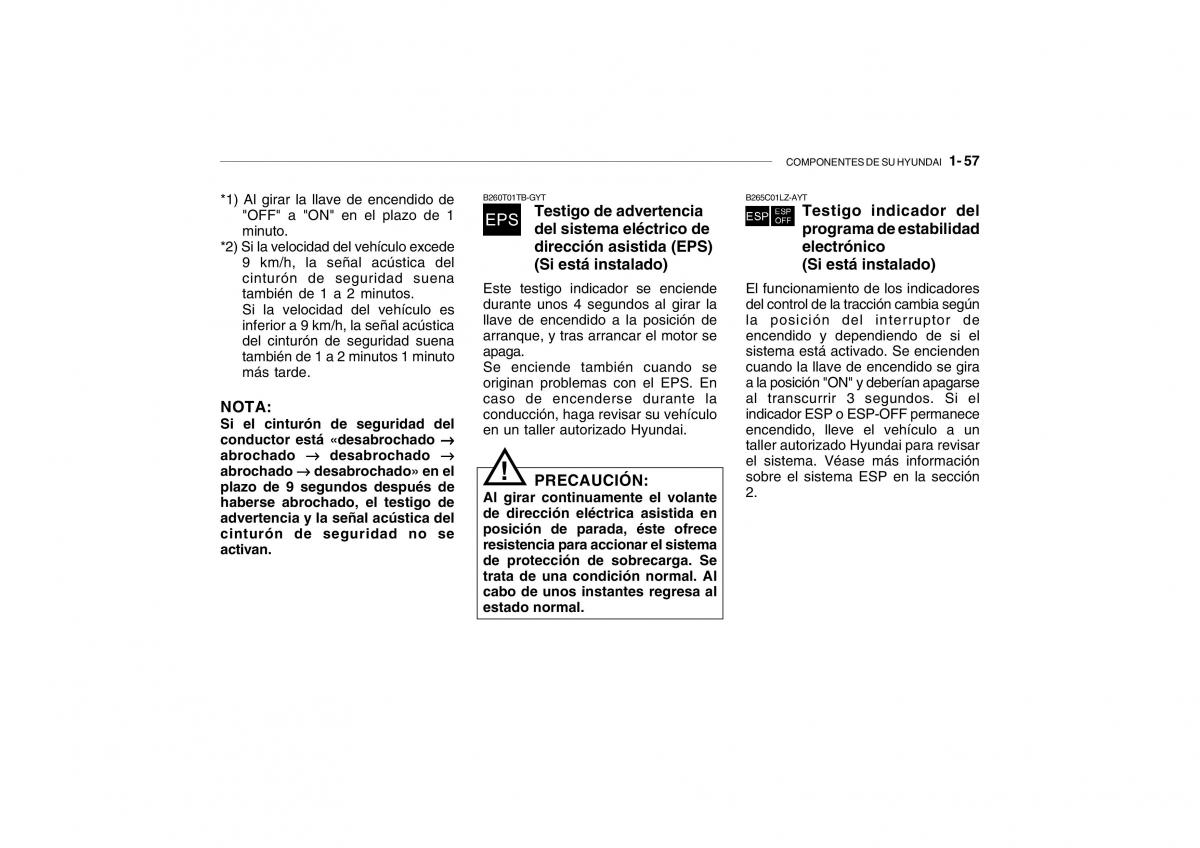 COMPONENTES DE SU HYUNDAI 1- 57

*1) Al girar la llave de encendido de "OFF" a "ON" en el plazo de 1 minuto.
*2) Si la velocidad del vehículo excede 9 km/h, la señal acústica del cinturón de seguridad suena también de 1 a 2 minutos.
Si la velocidad del vehículo es inferior a 9 km/h, la señal acústica del cinturón de seguridad suena también de 1 a 2 minutos 1 minuto más tarde.

NOTA:
Si el cinturón de seguridad del conductor está «desabrochado → abrochado → desabrochado → abrochado → desabrochado» en el plazo de 9 segundos después de haberse abrochado, el testigo de advertencia y la señal acústica del cinturón de seguridad no se activan.

B260T01TB-GYT
EPS
Testigo de advertencia del sistema eléctrico de dirección asistida (EPS) (Si está instalado)

Este testigo indicador se enciende durante unos 4 segundos al girar la llave de encendido a la posición de arranque, y tras arrancar el motor se apaga.
Se enciende también cuando se originan problemas con el EPS. En caso de encenderse durante la conducción, haga revisar su vehículo en un taller autorizado Hyundai.

PRECAUCIÓN:
Al girar continuamente el volante de dirección eléctrica asistida en posición de parada, éste ofrece resistencia para accionar el sistema de protección de sobrecarga. Se trata de una condición normal. Al cabo de unos instantes regresa al estado normal.

B265C01LZ-AYT
ESP ESP OFF
Testigo indicador del programa de estabilidad electrónico (Si está instalado)

El funcionamiento de los indicadores del control de la tracción cambia según la posición del interruptor de encendido y dependiendo de si el sistema está activado. Se encienden cuando la llave de encendido se gira a la posición "ON" y deberían apagarse al transcurrir 3 segundos. Si el indicador ESP o ESP-OFF permanece encendido, lleve el vehículo a un taller autorizado Hyundai para revisar el sistema. Véase más información sobre el sistema ESP en la sección 2.